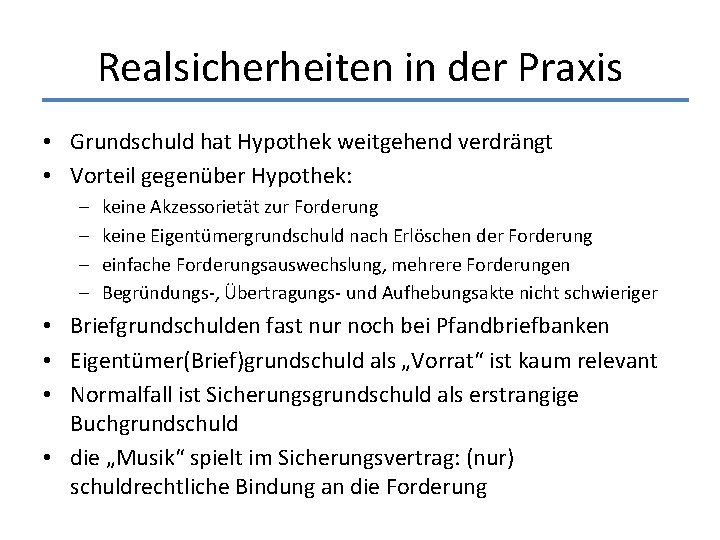 Realsicherheiten in der Praxis

• Grundschuld hat Hypothek weitgehend verdrängt
• Vorteil gegenüber Hypothek:
  – keine Akzessorietät zur Forderung
  – keine Eigentümergrundschuld nach Erlöschen der Forderung
  – einfache Forderungsauswechslung, mehrere Forderungen
  – Begründungs-, Übertragungs- und Aufhebungsakte nicht schwieriger
• Briefgrundschulden fast nur noch bei Pfandbriefbanken
• Eigentümer(Brief)grundschuld als „Vorrat“ ist kaum relevant
• Normalfall ist Sicherungsgrundschuld als erstrangige Buchgrundschuld
• die „Musik“ spielt im Sicherungsvertrag: (nur) schuldrechtliche Bindung an die Forderung